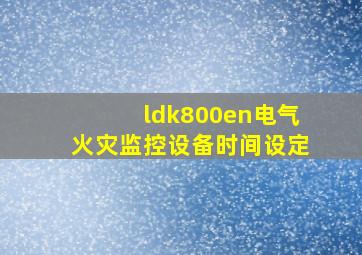 ldk800en电气火灾监控设备时间设定